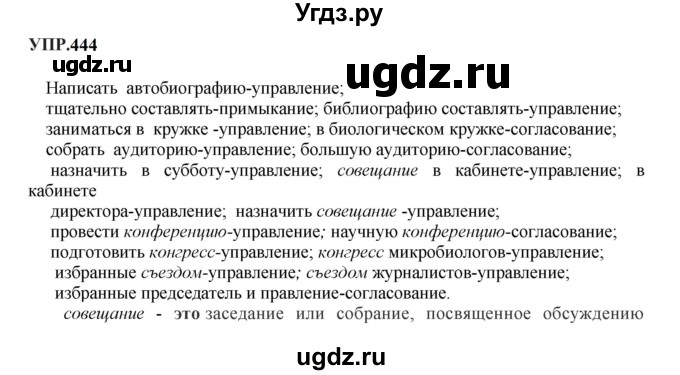 Угдз.ру

УПР.444

ugdz.ru

ugdz.ru

Написать автобиографию-управление;

тщательно составлять-примыкание; библиографию составлять-управление;

заниматься в кружке -управление; в биологическом кружке-согласование;

собрать аудиторию-управление; большую аудиторию-согласование;

назначить в субботу-управление; совещание в кабинете-управление; в кабинете

директора-управление; назначить совещание -управление;

провести конференцию-управление; научную конференцию-согласование;

подготовить конгресс-управление; конгресс микробиологов-управление;

избранные съездом-управление; съездом журналистов-управление;

избранные председатель и правление-согласование.

совещание - это заседание или собрание, посвященное обсуждению

ugdz.ru